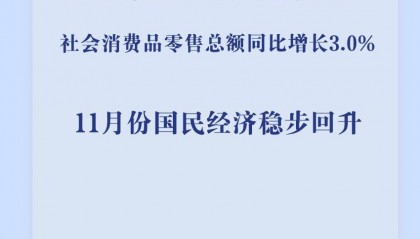 社会消费品零售总额同比增长3.0%

11月份国民经济稳步回升